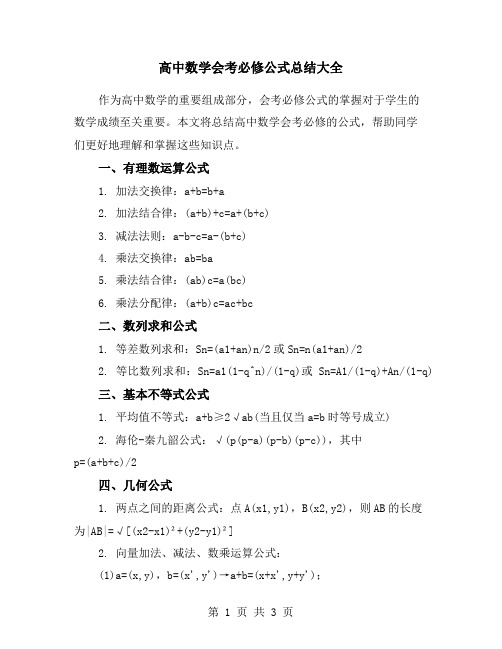 高中数学会考必修公式总结大全

作为高中数学的重要组成部分，会考必修公式的掌握对于学生的数学成绩至关重要。本文将总结高中数学会考必修的公式，帮助同学们更好地理解和掌握这些知识点。

一、有理数运算公式

1. 加法交换律：a+b=b+a

2. 加法结合律：(a+b)+c=a+(b+c)

3. 减法法则：a-b-c=a-(b+c)

4. 乘法交换律：ab=ba

5. 乘法结合律：(ab)c=a(bc)

6. 乘法分配律：(a+b)c=ac+bc

二、数列求和公式

1. 等差数列求和：Sn=(a1+an)n/2 或 Sn=n(a1+an)/2

2. 等比数列求和：Sn=a1(1-q^n)/(1-q)或 Sn=A1/(1-q)+An/(1-q)

三、基本不等式公式

1. 平均值不等式：a+b≥2√ab(当且仅当 a=b 时等号成立)

2. 海伦-秦九韶公式：√(p(p-a)(p-b)(p-c))，其中 p=(a+b+c)/2

四、几何公式

1. 两点之间的距离公式：点 A(x1,y1)，B(x2,y2)，则 AB 的长度为|AB|=√[(x2-x1)²+(y2-y1)²]

2. 向量加法、减法、数乘运算公式：

(1)a=(x,y)，b=(x',y')→a+b=(x+x',y+y')；

第 1 页 共 3 页